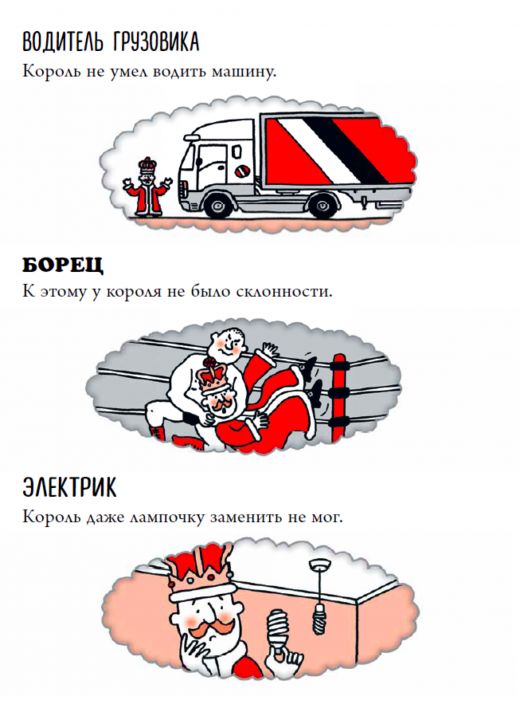 ВОДИТЕЛЬ ГРУЗОВИКА
Король не умел водить машину.

БОРЕЦ
К этому у короля не было склонности.

ЭЛЕКТРИК
Король даже лампочку заменить не мог.